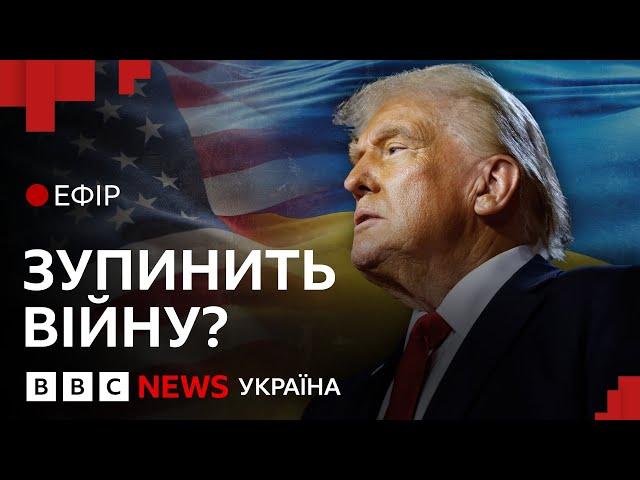 ЕФІР

ЗУПИНИТЬ ВІЙНУ?

BBC NEWS УКРАЇНА